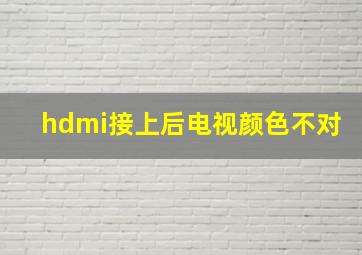 hdmi接上后电视颜色不对